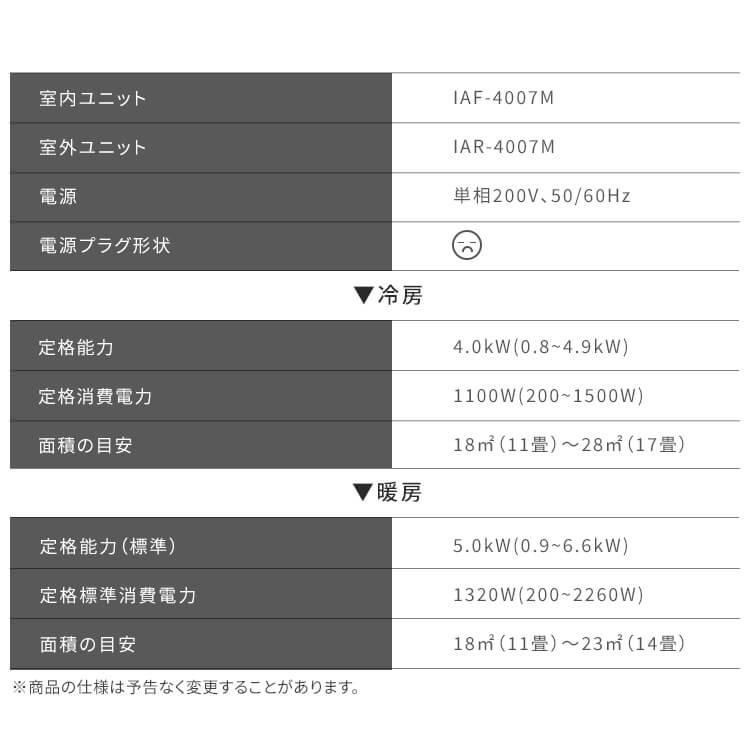 | 室内ユニット | IAF-4007M |
|---|---|
| 室外ユニット | IAR-4007M |
| 電源 | 単相200V、50/60Hz |
| 電源プラグ形状 | |

▼冷房

| 定格能力 | 4.0kW(0.8~4.9kW) |
|---|---|
| 定格消費電力 | 1100W(200~1500W) |
| 面積の目安 | 18㎡(11畳)~28㎡(17畳) |

▼暖房

| 定格能力(標準) | 5.0kW(0.9~6.6kW) |
|---|---|
| 定格標準消費電力 | 1320W(200~2260W) |
| 面積の目安 | 18㎡(11畳)~23㎡(14畳) |

※商品の仕様は予告なく変更することがあります。